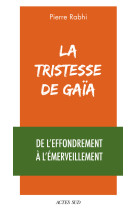 Pierre Rabhi

LA TRISTESSE DE GAÏA

DE L'EFFONDREMENT À L'ÉMERVEILLEMENT

ACTES SUD